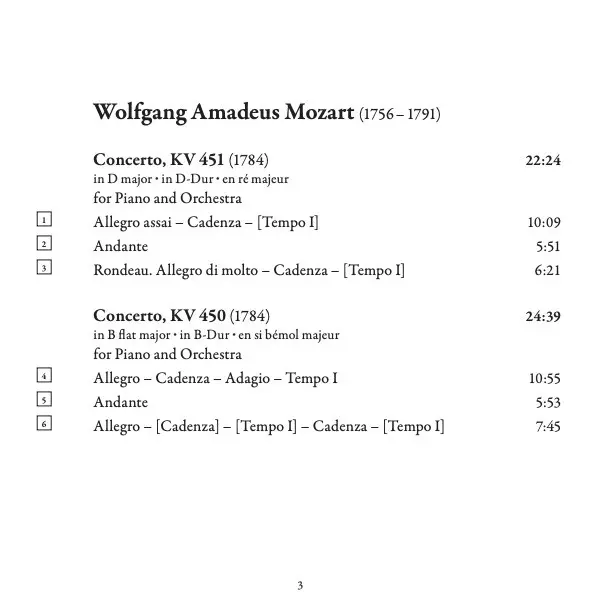 Wolfgang Amadeus Mozart (1756 – 1791)

Concerto, KV 451 (1784) 22:24
in D major • in D-Dur • en ré majeur
for Piano and Orchestra

1 Allegro assai – Cadenza – [Tempo I] 10:09
2 Andante 5:51
3 Rondeau. Allegro di molto – Cadenza – [Tempo I] 6:21

Concerto, KV 450 (1784) 24:39
in B flat major • in B-Dur • en si bémol majeur
for Piano and Orchestra

4 Allegro – Cadenza – Adagio – Tempo I 10:55
5 Andante 5:53
6 Allegro – [Cadenza] – [Tempo I] – Cadenza – [Tempo I] 7:45

3